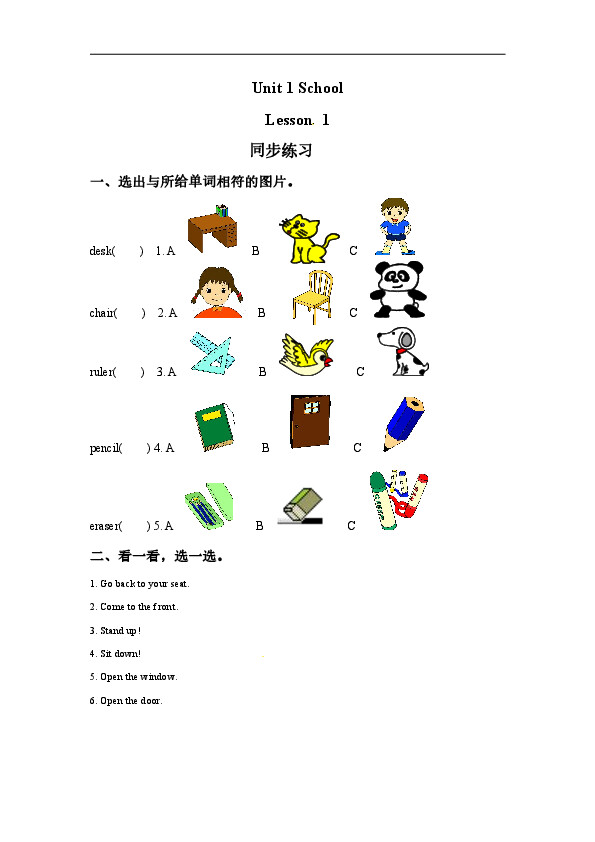 Unit 1 School

Lesson 1

同步练习

一、选出与所给单词相符的图片。

desk( ) 1. A B C

chair( ) 2. A B C

ruler( ) 3. A B C

pencil( ) 4. A B C

eraser( ) 5. A B C

二、看一看，选一选。

1. Go back to your seat.

2. Come to the front.

3. Stand up!

4. Sit down!

5. Open the window.

6. Open the door.